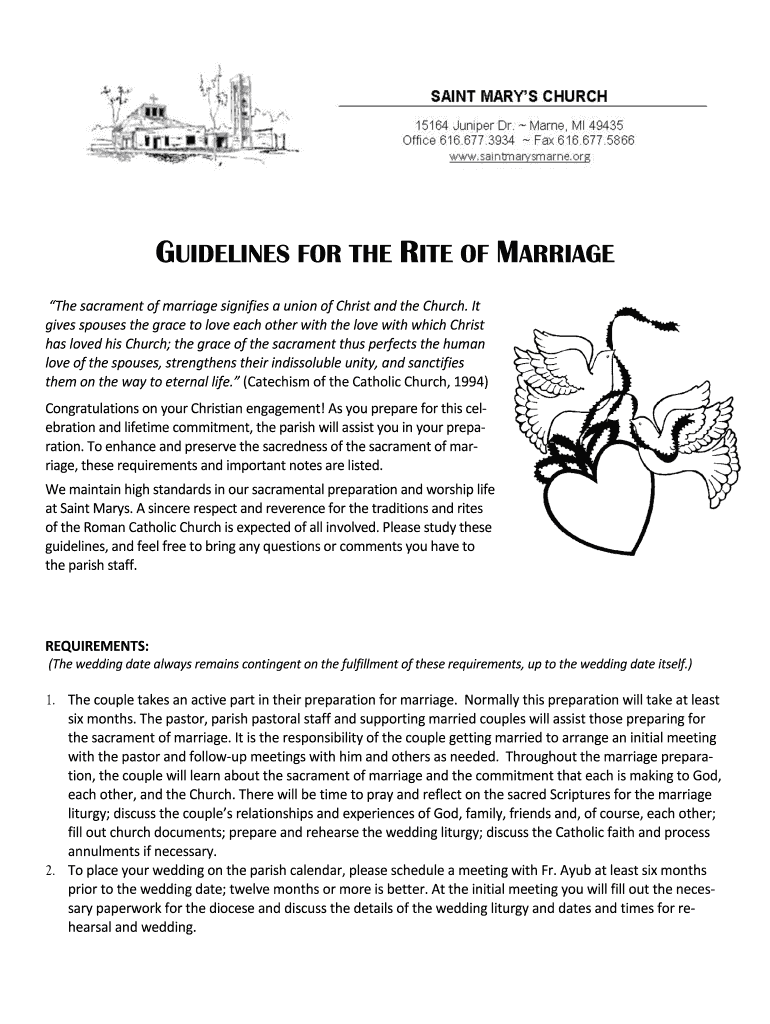 SAINT MARY'S CHURCH

15164 Juniper Dr. ~ Marne, MI 49435
Office 616.677.3934 ~ Fax 616.677.5866
www.saintmarysmarne.org

GUIDELINES FOR THE RITE OF MARRIAGE

"The sacrament of marriage signifies a union of Christ and the Church. It gives spouses the grace to love each other with the love with which Christ has loved his Church; the grace of the sacrament thus perfects the human love of the spouses, strengthens their indissoluble unity, and sanctifies them on the way to eternal life." (Catechism of the Catholic Church, 1994)

Congratulations on your Christian engagement! As you prepare for this celebration and lifetime commitment, the parish will assist you in your preparation. To enhance and preserve the sacredness of the sacrament of marriage, these requirements and important notes are listed.

We maintain high standards in our sacramental preparation and worship life at Saint Marys. A sincere respect and reverence for the traditions and rites of the Roman Catholic Church is expected of all involved. Please study these guidelines, and feel free to bring any questions or comments you have to the parish staff.

REQUIREMENTS:
(The wedding date always remains contingent on the fulfillment of these requirements, up to the wedding date itself.)

1. The couple takes an active part in their preparation for marriage. Normally this preparation will take at least six months. The pastor, parish pastoral staff and supporting married couples will assist those preparing for the sacrament of marriage. It is the responsibility of the couple getting married to arrange an initial meeting with the pastor and follow-up meetings with him and others as needed. Throughout the marriage preparation, the couple will learn about the sacrament of marriage and the commitment that each is making to God, each other, and the Church. There will be time to pray and reflect on the sacred Scriptures for the marriage liturgy; discuss the couple's relationships and experiences of God, family, friends and, of course, each other; fill out church documents; prepare and rehearse the wedding liturgy; discuss the Catholic faith and process annulments if necessary.
2. To place your wedding on the parish calendar, please schedule a meeting with Fr. Ayub at least six months prior to the wedding date; twelve months or more is better. At the initial meeting you will fill out the necessary paperwork for the diocese and discuss the details of the wedding liturgy and dates and times for rehearsal and wedding.